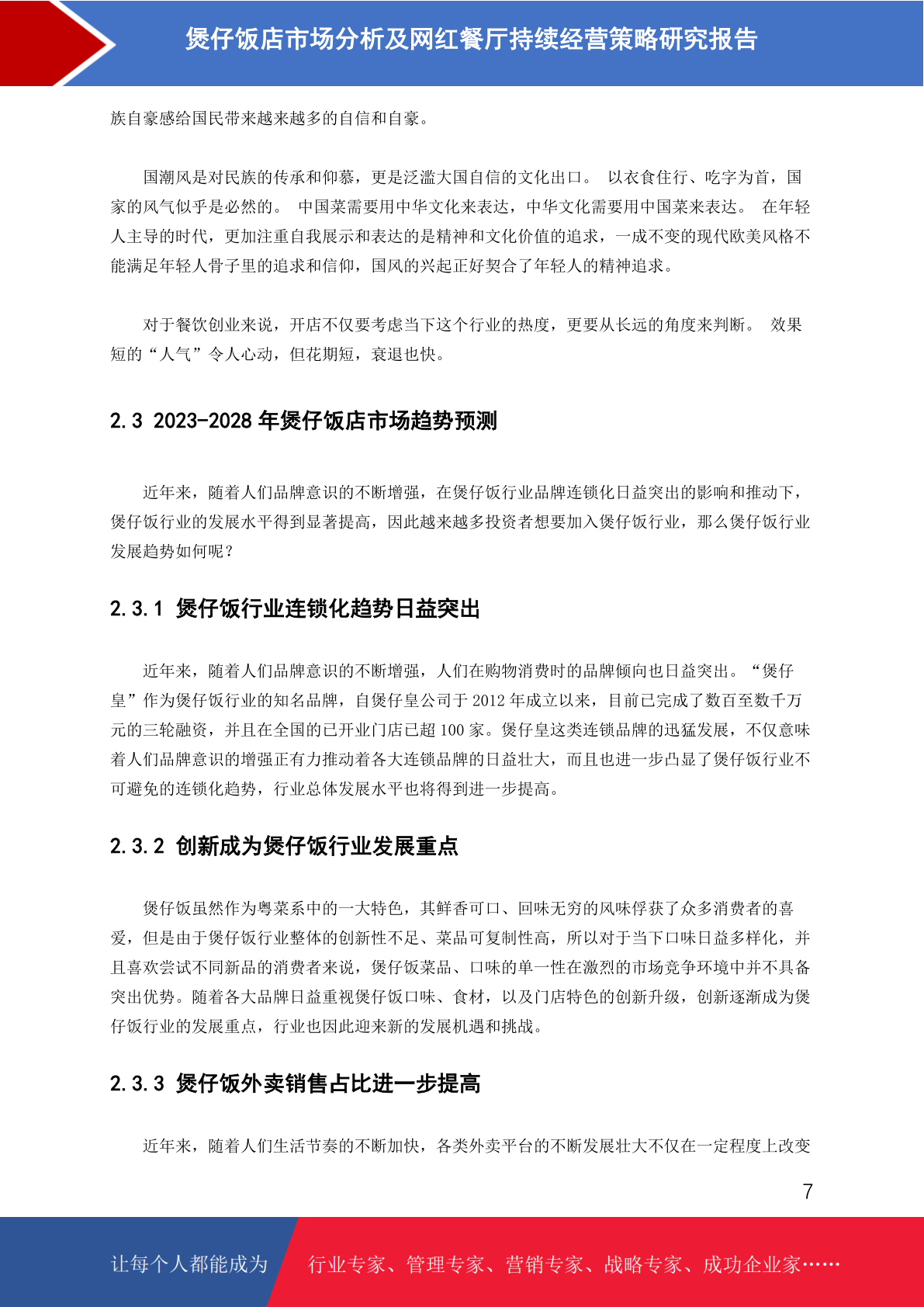 煲仔饭店市场分析及网红餐厅持续经营策略研究报告

族自豪感给国民带来越来越多的自信和自豪。

国潮风是对民族的传承和仰慕，更是泛滥大国自信的文化出口。 以衣食住行、吃字为首，国家的风气似乎是必然的。 中国菜需要用中华文化来表达，中华文化需要用中国菜来表达。 在年轻人主导的时代，更加注重自我展示和表达的是精神和文化价值的追求，一成不变的现代欧美风格不能满足年轻人骨子里的追求和信仰，国风的兴起正好契合了年轻人的精神追求。

对于餐饮创业来说，开店不仅要考虑当下这个行业的热度，更要从长远的角度来判断。 效果短的“人气”令人心动，但花期短，衰退也快。

2.3 2023-2028 年煲仔饭店市场趋势预测

近年来，随着人们品牌意识的不断增强，在煲仔饭行业品牌连锁化日益突出的影响和推动下，煲仔饭行业的发展水平得到显著提高，因此越来越多投资者想要加入煲仔饭行业，那么煲仔饭行业发展趋势如何呢？

2.3.1 煲仔饭行业连锁化趋势日益突出

近年来，随着人们品牌意识的不断增强，人们在购物消费时的品牌倾向也日益突出。“煲仔皇”作为煲仔饭行业的知名品牌，自煲仔皇公司于 2012 年成立以来，目前已完成了数百至数千万元的三轮融资，并且在全国的已开业门店已超 100 家。煲仔皇这类连锁品牌的迅猛发展，不仅意味着人们品牌意识的增强正有力推动着各大连锁品牌的日益壮大，而且也进一步凸显了煲仔饭行业不可避免的连锁化趋势，行业总体发展水平也将得到进一步提高。

2.3.2 创新成为煲仔饭行业发展重点

煲仔饭虽然作为粤菜系中的一大特色，其鲜香可口、回味无穷的风味俘获了众多消费者的喜爱，但是由于煲仔饭行业整体的创新性不足、菜品可复制性高，所以对于当下口味日益多样化，并且喜欢尝试不同新品的消费者来说，煲仔饭菜品、口味的单一性在激烈的市场竞争环境中并不具备突出优势。随着各大品牌日益重视煲仔饭口味、食材，以及门店特色的创新升级，创新逐渐成为煲仔饭行业的发展重点，行业也因此迎来新的发展机遇和挑战。

2.3.3 煲仔饭外卖销售占比进一步提高

近年来，随着人们生活节奏的不断加快，各类外卖平台的不断发展壮大不仅在一定程度上改变

7

让每个人都能成为 行业专家、管理专家、营销专家、战略专家、成功企业家……